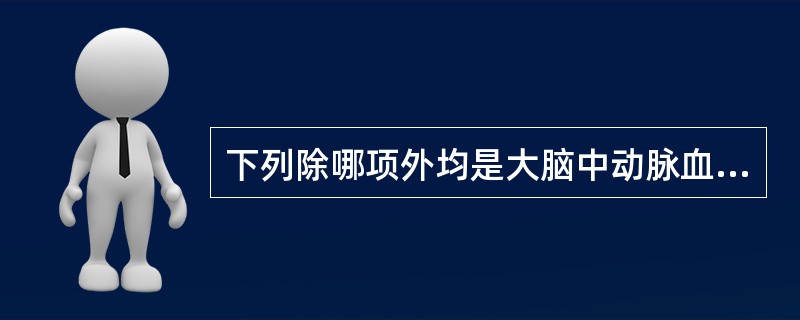 下列除哪项外均是大脑中动脉血...